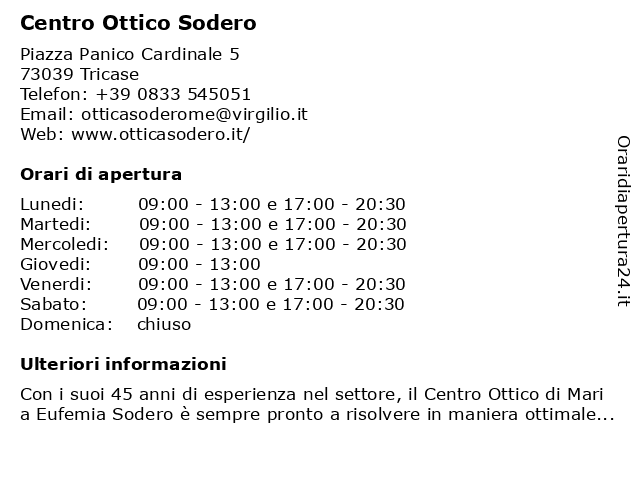 Centro Ottico Sodero

Piazza Panico Cardinale 5
73039 Tricase
Telefon: +39 0833 545051
Email: otticasoderome@virgilio.it
Web: www.otticasodero.it/

Orari di apertura

| | |
|---|---|
| Lunedi: | 09:00 - 13:00 e 17:00 - 20:30 |
| Martedi: | 09:00 - 13:00 e 17:00 - 20:30 |
| Mercoledi: | 09:00 - 13:00 e 17:00 - 20:30 |
| Giovedi: | 09:00 - 13:00 |
| Venerdi: | 09:00 - 13:00 e 17:00 - 20:30 |
| Sabato: | 09:00 - 13:00 e 17:00 - 20:30 |
| Domenica: | chiuso |

Ulteriori informazioni

Con i suoi 45 anni di esperienza nel settore, il Centro Ottico di Mari a Eufemia Sodero è sempre pronto a risolvere in maniera ottimale...

Oraridiapertura24.it